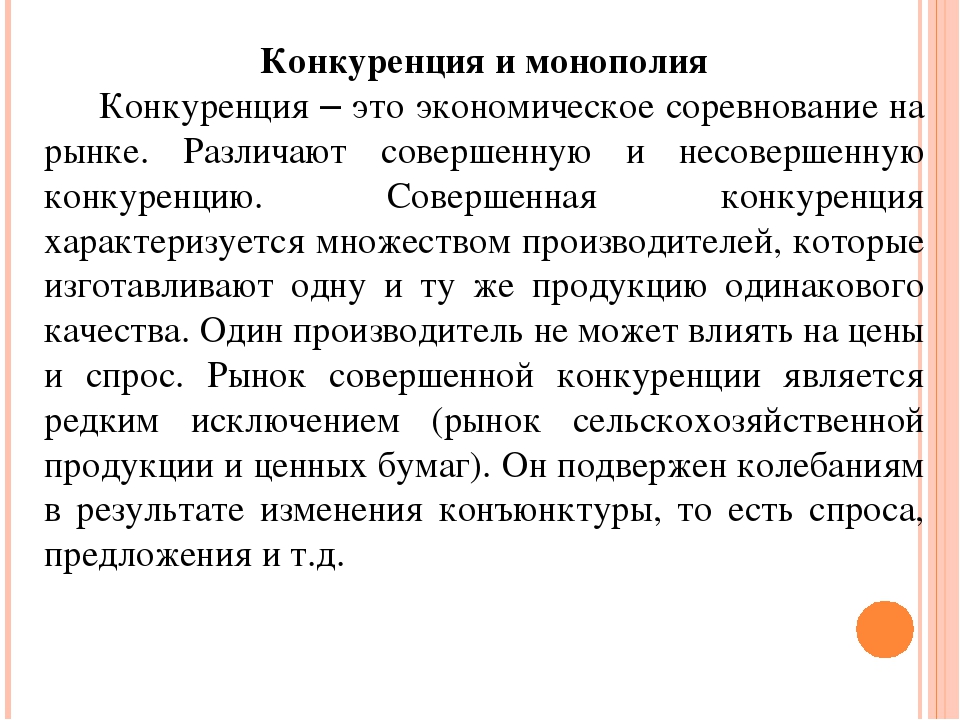 Конкуренция и монополия

Конкуренция – это экономическое соревнование на рынке. Различают совершенную и несовершенную конкуренцию. Совершенная конкуренция характеризуется множеством производителей, которые изготавливают одну и ту же продукцию одинакового качества. Один производитель не может влиять на цены и спрос. Рынок совершенной конкуренции является редким исключением (рынок сельскохозяйственной продукции и ценных бумаг). Он подвержен колебаниям в результате изменения конъюнктуры, то есть спроса, предложения и т.д.